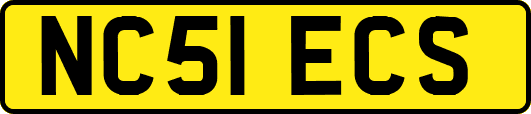 NC51 ECS